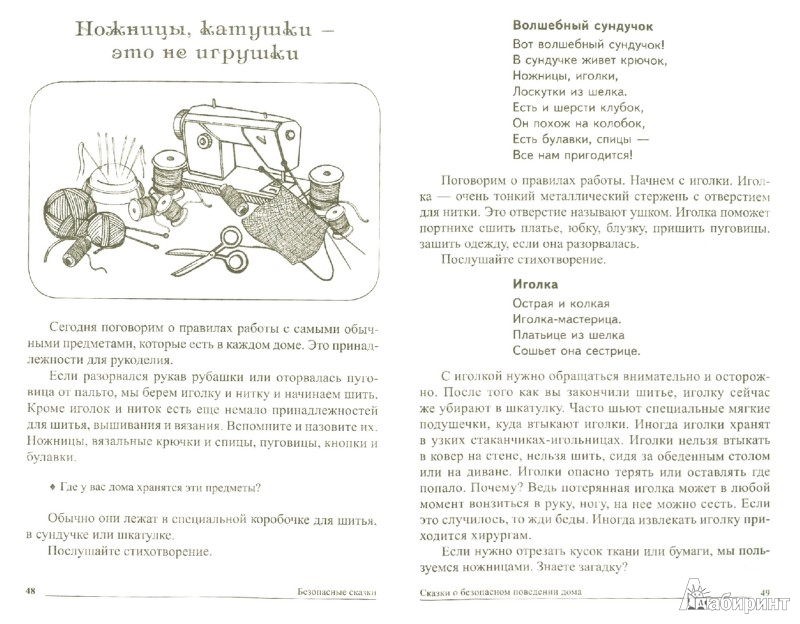 Ножницы, катушки — это не игрушки

Сегодня поговорим о правилах работы с самыми обычными предметами, которые есть в каждом доме. Это принадлежности для рукоделия.

Если разорвался рукав рубашки или оторвалась пуговица от пальто, мы берем иголку и нитку и начинаем шить. Кроме иголок и ниток есть еще немало принадлежностей для шитья, вышивания и вязания. Вспомните и назовите их. Ножницы, вязальные крючки и спицы, пуговицы, кнопки и булавки.

♦ Где у вас дома хранятся эти предметы?

Обычно они лежат в специальной коробочке для шитья, в сундучке или шкатулке.

Послушайте стихотворение.

48 Безопасные сказки

Волшебный сундучок

Вот волшебный сундучок!
В сундучке живет крючок,
Ножницы, иголки,
Лоскутки из шелка.
Есть и шерсти клубок,
Он похож на колобок,
Есть булавки, спицы —
Все нам пригодится!

Поговорим о правилах работы. Начнем с иголки. Иголка — очень тонкий металлический стержень с отверстием для нитки. Это отверстие называют ушком. Иголка поможет портнихе сшить платье, юбку, блузку, пришить пуговицы, зашить одежду, если она разорвалась.

Послушайте стихотворение.

Иголка

Острая и колкая
Иголка-мастерица.
Платьице из шелка
Сошьет она сестрице.

С иголкой нужно обращаться внимательно и осторожно. После того как вы закончили шитье, иголку сейчас же убирают в шкатулку. Часто шьют специальные мягкие подушечки, куда втыкают иголки. Иногда иголки хранят в узких стаканчиках-игольницах. Иголки нельзя втыкать в ковер на стене, нельзя шить, сидя за обеденным столом или на диване. Иголки опасно терять или оставлять где попало. Почему? Ведь потерянная иголка может в любой момент вонзиться в руку, ногу, на нее можно сесть. Если это случилось, то жди беды. Иногда извлекать иголку приходится хирургам.

Если нужно отрезать кусок ткани или бумаги, мы пользуемся ножницами. Знаете загадку?

Сказки о безопасном поведении дома 49

Лабиринт